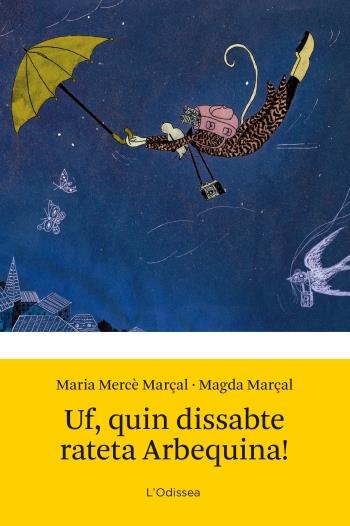 Maria Mercè Marçal · Magda Marçal

Uf, quin dissabte rateta Arbequina!

L'Odissea